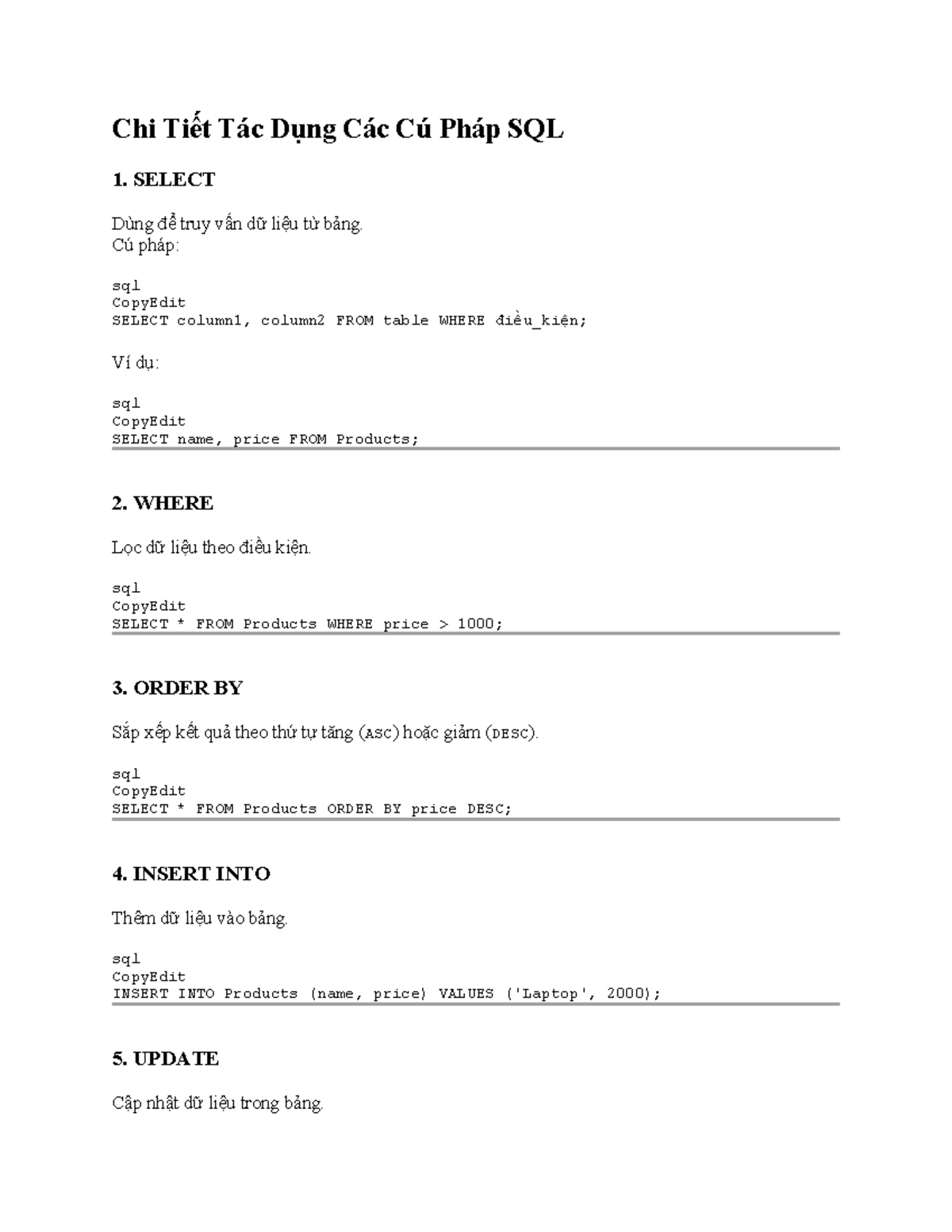 Chi Tiết Tác Dụng Các Cú Pháp SQL

1. SELECT

Dùng để truy vấn dữ liệu từ bảng.
Cú pháp:

sql
CopyEdit
SELECT column1, column2 FROM table WHERE điều_kiện;

Ví dụ:

sql
CopyEdit
SELECT name, price FROM Products;

2. WHERE

Lọc dữ liệu theo điều kiện.

sql
CopyEdit
SELECT * FROM Products WHERE price > 1000;

3. ORDER BY

Sắp xếp kết quả theo thứ tự tăng (ASC) hoặc giảm (DESC).

sql
CopyEdit
SELECT * FROM Products ORDER BY price DESC;

4. INSERT INTO

Thêm dữ liệu vào bảng.

sql
CopyEdit
INSERT INTO Products (name, price) VALUES ('Laptop', 2000);

5. UPDATE

Cập nhật dữ liệu trong bảng.